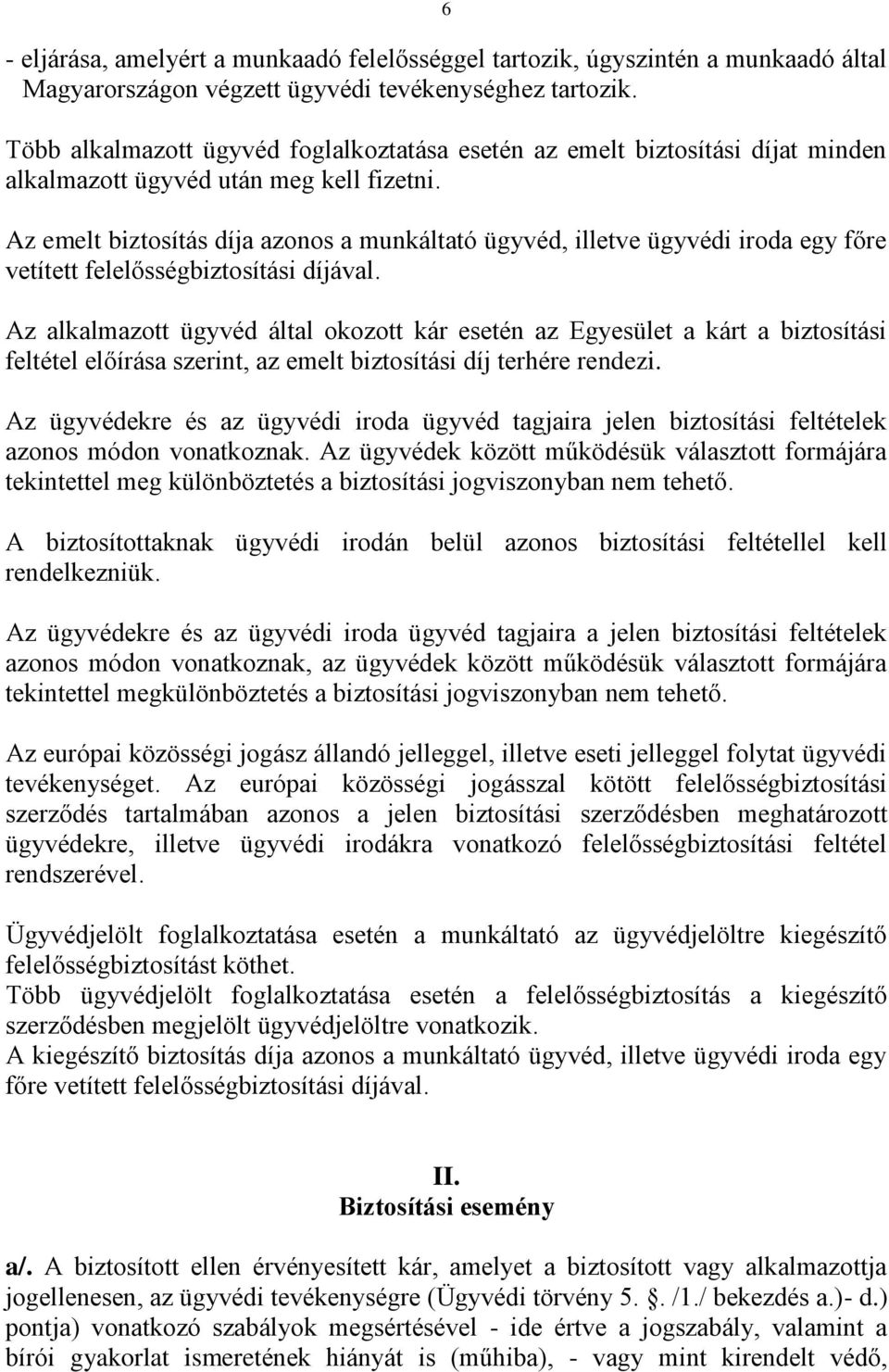 6

- eljárása, amelyért a munkaadó felelősséggel tartozik, úgyszintén a munkaadó által Magyarországon végzett ügyvédi tevékenységhez tartozik.

Több alkalmazott ügyvéd foglalkoztatása esetén az emelt biztosítási díjat minden alkalmazott ügyvéd után meg kell fizetni.

Az emelt biztosítás díja azonos a munkáltató ügyvéd, illetve ügyvédi iroda egy főre vetített felelősségbiztosítási díjával.

Az alkalmazott ügyvéd által okozott kár esetén az Egyesület a kárt a biztosítási feltétel előírása szerint, az emelt biztosítási díj terhére rendezi.

Az ügyvédekre és az ügyvédi iroda ügyvéd tagjaira jelen biztosítási feltételek azonos módon vonatkoznak. Az ügyvédek között működésük választott formájára tekintettel meg különböztetés a biztosítási jogviszonyban nem tehető.

A biztosítottaknak ügyvédi irodán belül azonos biztosítási feltétellel kell rendelkezniük.

Az ügyvédekre és az ügyvédi iroda ügyvéd tagjaira a jelen biztosítási feltételek azonos módon vonatkoznak, az ügyvédek között működésük választott formájára tekintettel megkülönböztetés a biztosítási jogviszonyban nem tehető.

Az európai közösségi jogász állandó jelleggel, illetve eseti jelleggel folytat ügyvédi tevékenységet. Az európai közösségi jogásszal kötött felelősségbiztosítási szerződés tartalmában azonos a jelen biztosítási szerződésben meghatározott ügyvédekre, illetve ügyvédi irodákra vonatkozó felelősségbiztosítási feltétel rendszerével.

Ügyvédjelölt foglalkoztatása esetén a munkáltató az ügyvédjelöltre kiegészítő felelősségbiztosítást köthet.
Több ügyvédjelölt foglalkoztatása esetén a felelősségbiztosítás a kiegészítő szerződésben megjelölt ügyvédjelöltre vonatkozik.
A kiegészítő biztosítás díja azonos a munkáltató ügyvéd, illetve ügyvédi iroda egy főre vetített felelősségbiztosítási díjával.

II.
Biztosítási esemény

a/. A biztosított ellen érvényesített kár, amelyet a biztosított vagy alkalmazottja jogellenesen, az ügyvédi tevékenységre (Ügyvédi törvény 5. . /1./ bekezdés a.)- d.) pontja) vonatkozó szabályok megsértésével - ide értve a jogszabály, valamint a bírói gyakorlat ismeretének hiányát is (műhiba), - vagy mint kirendelt védő,